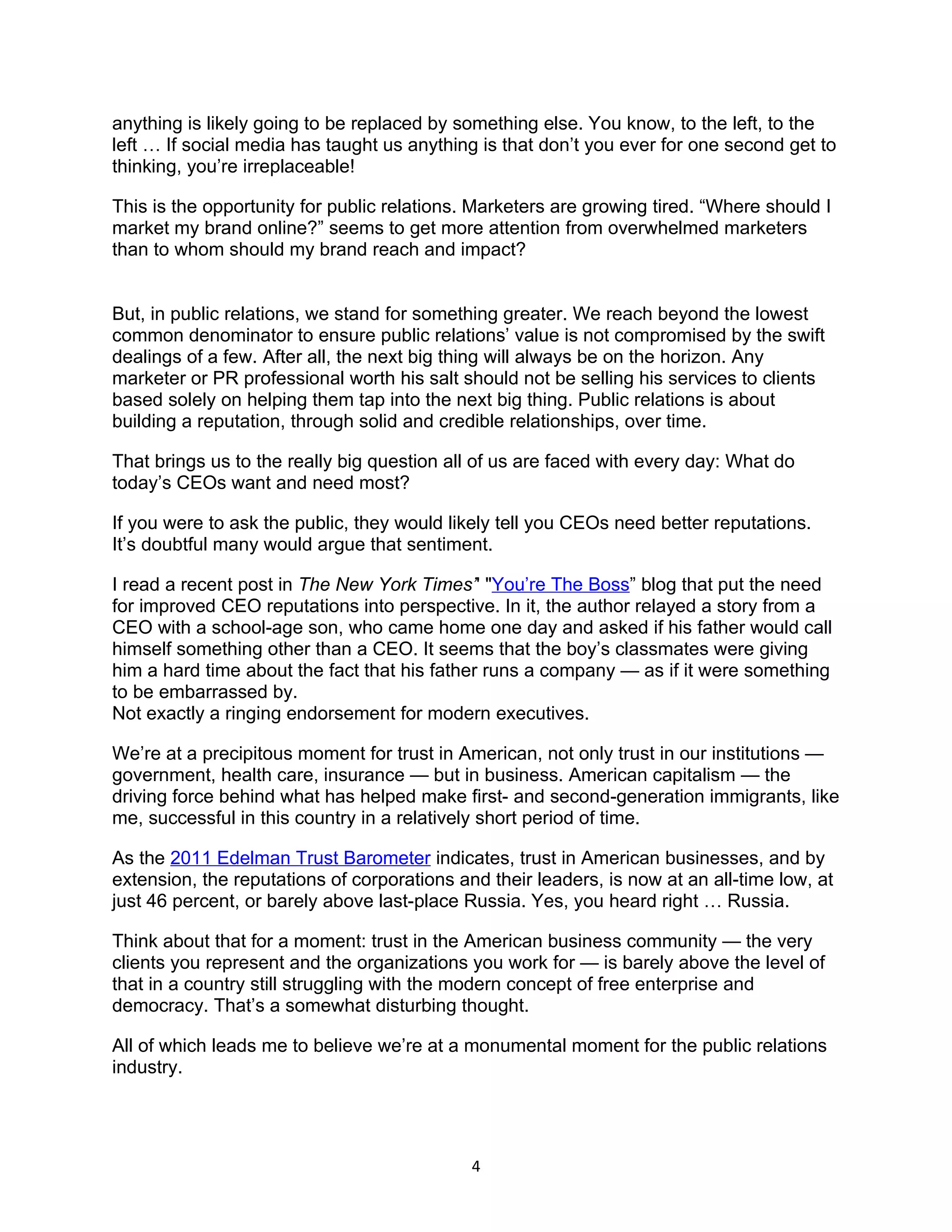 anything is likely going to be replaced by something else. You know, to the left, to the left … If social media has taught us anything is that don’t you ever for one second get to thinking, you’re irreplaceable!

This is the opportunity for public relations. Marketers are growing tired. “Where should I market my brand online?” seems to get more attention from overwhelmed marketers than to whom should my brand reach and impact?

But, in public relations, we stand for something greater. We reach beyond the lowest common denominator to ensure public relations’ value is not compromised by the swift dealings of a few. After all, the next big thing will always be on the horizon. Any marketer or PR professional worth his salt should not be selling his services to clients based solely on helping them tap into the next big thing. Public relations is about building a reputation, through solid and credible relationships, over time.

That brings us to the really big question all of us are faced with every day: What do today’s CEOs want and need most?

If you were to ask the public, they would likely tell you CEOs need better reputations. It’s doubtful many would argue that sentiment.

I read a recent post in The New York Times’ "You’re The Boss” blog that put the need for improved CEO reputations into perspective. In it, the author relayed a story from a CEO with a school-age son, who came home one day and asked if his father would call himself something other than a CEO. It seems that the boy’s classmates were giving him a hard time about the fact that his father runs a company — as if it were something to be embarrassed by.
Not exactly a ringing endorsement for modern executives.

We’re at a precipitous moment for trust in American, not only trust in our institutions — government, health care, insurance — but in business. American capitalism — the driving force behind what has helped make first- and second-generation immigrants, like me, successful in this country in a relatively short period of time.

As the 2011 Edelman Trust Barometer indicates, trust in American businesses, and by extension, the reputations of corporations and their leaders, is now at an all-time low, at just 46 percent, or barely above last-place Russia. Yes, you heard right … Russia.

Think about that for a moment: trust in the American business community — the very clients you represent and the organizations you work for — is barely above the level of that in a country still struggling with the modern concept of free enterprise and democracy. That’s a somewhat disturbing thought.

All of which leads me to believe we’re at a monumental moment for the public relations industry.

4